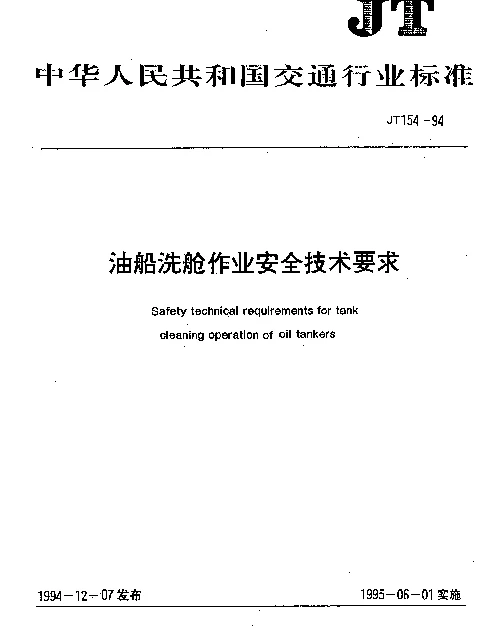 JT

中华人民共和国交通行业标准

JT154-94

油船洗舱作业安全技术要求

Safety technical requirements for tank cleaning operation of oil tankers

1994-12-07发布

1995-06-01实施